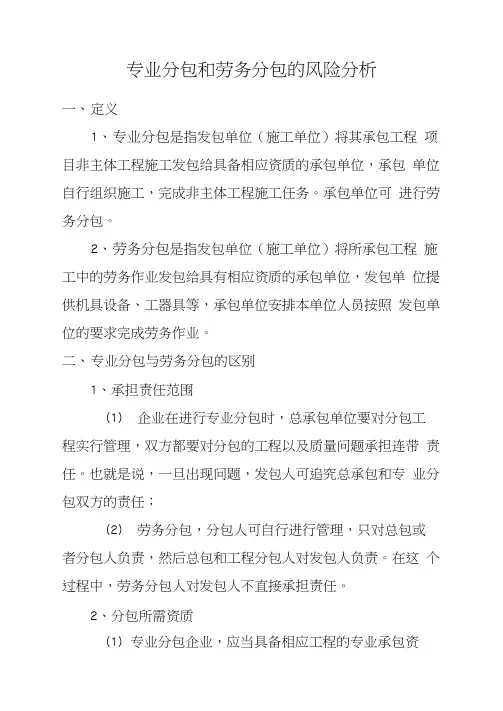 专业分包和劳务分包的风险分析

一、定义

1、专业分包是指发包单位（施工单位）将其承包工程 项目非主体工程施工发包给具备相应资质的承包单位，承包 单位自行组织施工，完成非主体工程施工任务。承包单位可 进行劳务分包。

2、劳务分包是指发包单位（施工单位）将所承包工程 施工中的劳务作业发包给具有相应资质的承包单位，发包单 位提供机具设备、工器具等，承包单位安排本单位人员按照 发包单位的要求完成劳务作业。

二、专业分包与劳务分包的区别

1、承担责任范围

(1) 企业在进行专业分包时，总承包单位要对分包工程实行管理，双方都要对分包的工程以及质量问题承担连带 责任。也就是说，一旦出现问题，发包人可追究总承包和专 业分包双方的责任；

(2) 劳务分包，分包人可自行进行管理，只对总包或者分包人负责，然后总包和工程分包人对发包人负责。在这 个过程中，劳务分包人对发包人不直接承担责任。

2、分包所需资质

(1) 专业分包企业，应当具备相应工程的专业承包资